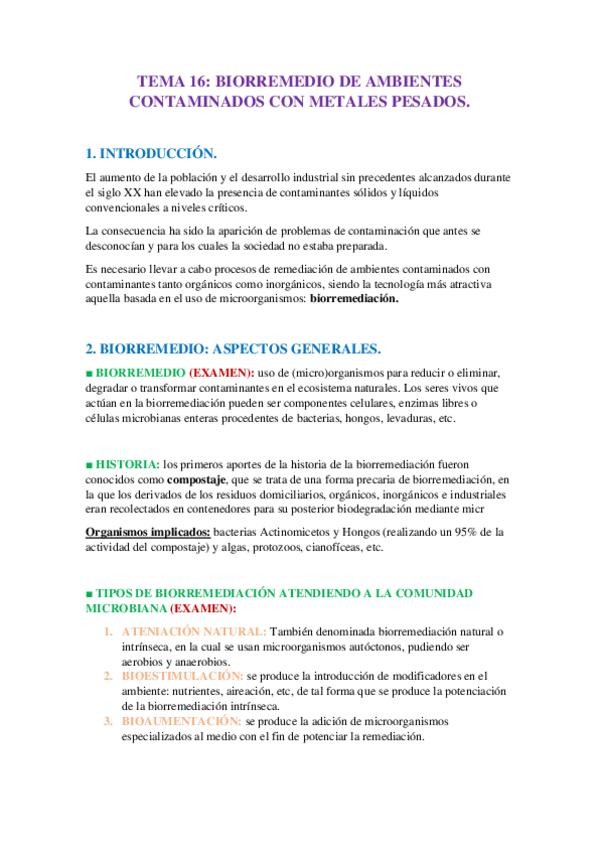 TEMA 16: BIORREMEDIO DE AMBIENTES CONTAMINADOS CON METALES PESADOS.

1. INTRODUCCIÓN.

El aumento de la población y el desarrollo industrial sin precedentes alcanzados durante el siglo XX han elevado la presencia de contaminantes sólidos y líquidos convencionales a niveles críticos.

La consecuencia ha sido la aparición de problemas de contaminación que antes se desconocían y para los cuales la sociedad no estaba preparada.

Es necesario llevar a cabo procesos de remediación de ambientes contaminados con contaminantes tanto orgánicos como inorgánicos, siendo la tecnología más atractiva aquella basada en el uso de microorganismos: biorremediación.

2. BIORREMEDIO: ASPECTOS GENERALES.

■ BIORREMEDIO (EXAMEN): uso de (micro)organismos para reducir o eliminar, degradar o transformar contaminantes en el ecosistema naturales. Los seres vivos que actúan en la biorremediación pueden ser componentes celulares, enzimas libres o células microbianas enteras procedentes de bacterias, hongos, levaduras, etc.

■ HISTORIA: los primeros aportes de la historia de la biorremediación fueron conocidos como compostaje, que se trata de una forma precaria de biorremediación, en la que los derivados de los residuos domiciliarios, orgánicos, inorgánicos e industriales eran recolectados en contenedores para su posterior biodegradación mediante micr

Organismos implicados: bacterias Actinomicetos y Hongos (realizando un 95% de la actividad del compostaje) y algas, protozoos, cianofíceas, etc.

■ TIPOS DE BIORREMEDIACIÓN ATENDIENDO A LA COMUNIDAD MICROBIANA (EXAMEN):

1. ATENIACIÓN NATURAL: También denominada biorremediación natural o intrínseca, en la cual se usan microorganismos autóctonos, pudiendo ser aerobios y anaerobios.
2. BIOESTIMULACIÓN: se produce la introducción de modificadores en el ambiente: nutrientes, aireación, etc, de tal forma que se produce la potenciación de la biorremediación intrínseca.
3. BIOAUMENTACIÓN: se produce la adición de microorganismos especializados al medio con el fin de potenciar la remediación.